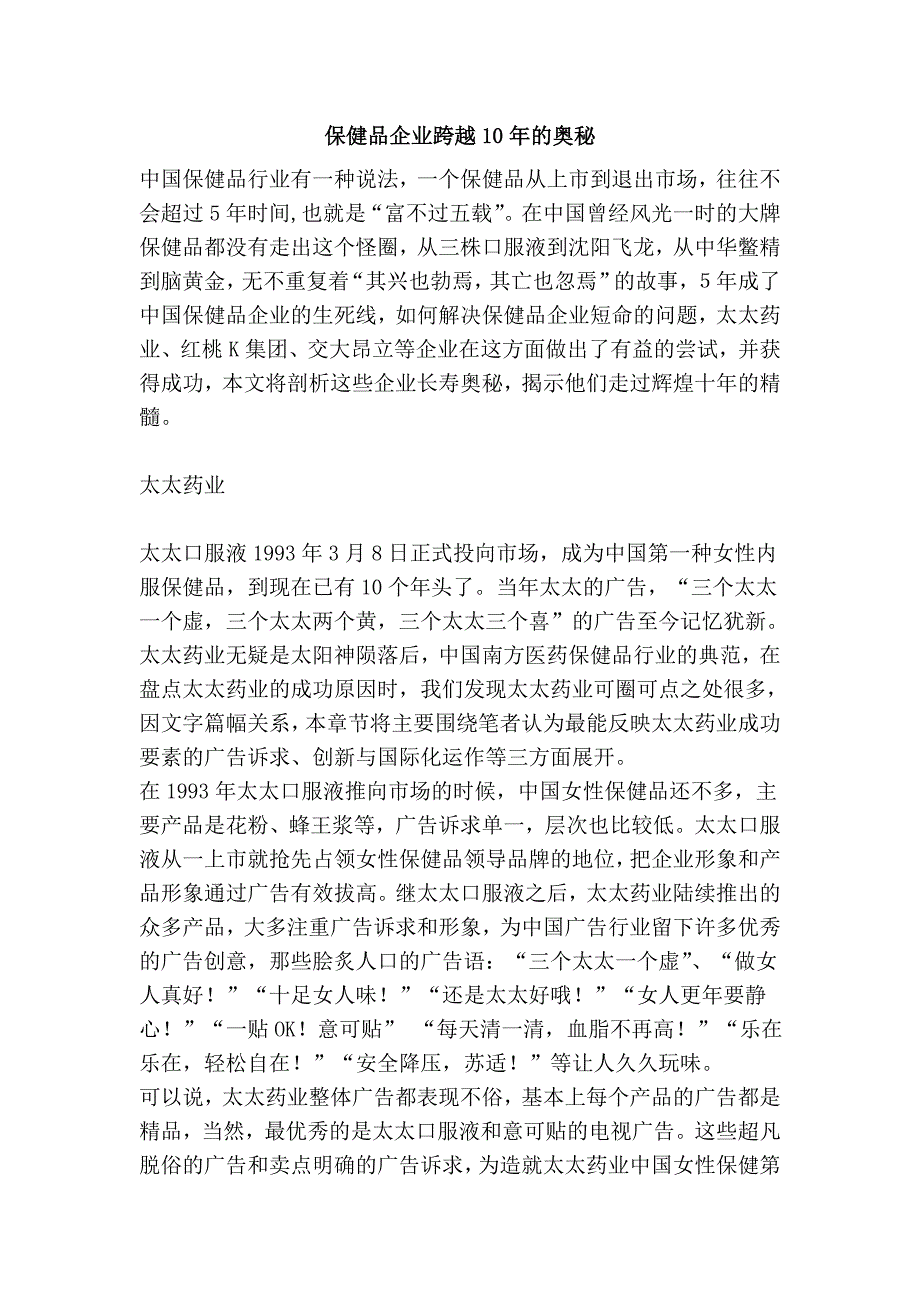 保健品企业跨越10年的奥秘

中国保健品行业有一种说法，一个保健品从上市到退出市场，往往不会超过5年时间,也就是“富不过五载”。在中国曾经风光一时的大牌保健品都没有走出这个怪圈，从三株口服液到沈阳飞龙，从中华鳖精到脑黄金，无不重复着“其兴也勃焉，其亡也忽焉”的故事，5年成了中国保健品企业的生死线，如何解决保健品企业短命的问题，太太药业、红桃K集团、交大昂立等企业在这方面做出了有益的尝试，并获得成功，本文将剖析这些企业长寿奥秘，揭示他们走过辉煌十年的精髓。

太太药业

太太口服液1993年3月8日正式投向市场，成为中国第一种女性内服保健品，到现在已有10个年头了。当年太太的广告，“三个太太一个虚，三个太太两个黄，三个太太三个喜”的广告至今记忆犹新。太太药业无疑是太阳神陨落后，中国南方医药保健品行业的典范，在盘点太太药业的成功原因时，我们发现太太药业可圈可点之处很多，因文字篇幅关系，本章节将主要围绕笔者认为最能反映太太药业成功要素的广告诉求、创新与国际化运作等三方面展开。
在1993年太太口服液推向市场的时候，中国女性保健品还不多，主要产品是花粉、蜂王浆等，广告诉求单一，层次也比较低。太太口服液从一上市就抢先占领女性保健品领导品牌的地位，把企业形象和产品形象通过广告有效拔高。继太太口服液之后，太太药业陆续推出的众多产品，大多注重广告诉求和形象，为中国广告行业留下许多优秀的广告创意，那些脍炙人口的广告语：“三个太太一个虚”、“做女人真好！”“十足女人味！”“还是太太好哦！”“女人更年要静心！”“一贴OK！意可贴” “每天清一清，血脂不再高！”“乐在乐在，轻松自在！”“安全降压，苏适！”等让人久久玩味。
可以说，太太药业整体广告都表现不俗，基本上每个产品的广告都是精品，当然，最优秀的是太太口服液和意可贴的电视广告。这些超凡脱俗的广告和卖点明确的广告诉求，为造就太太药业中国女性保健第